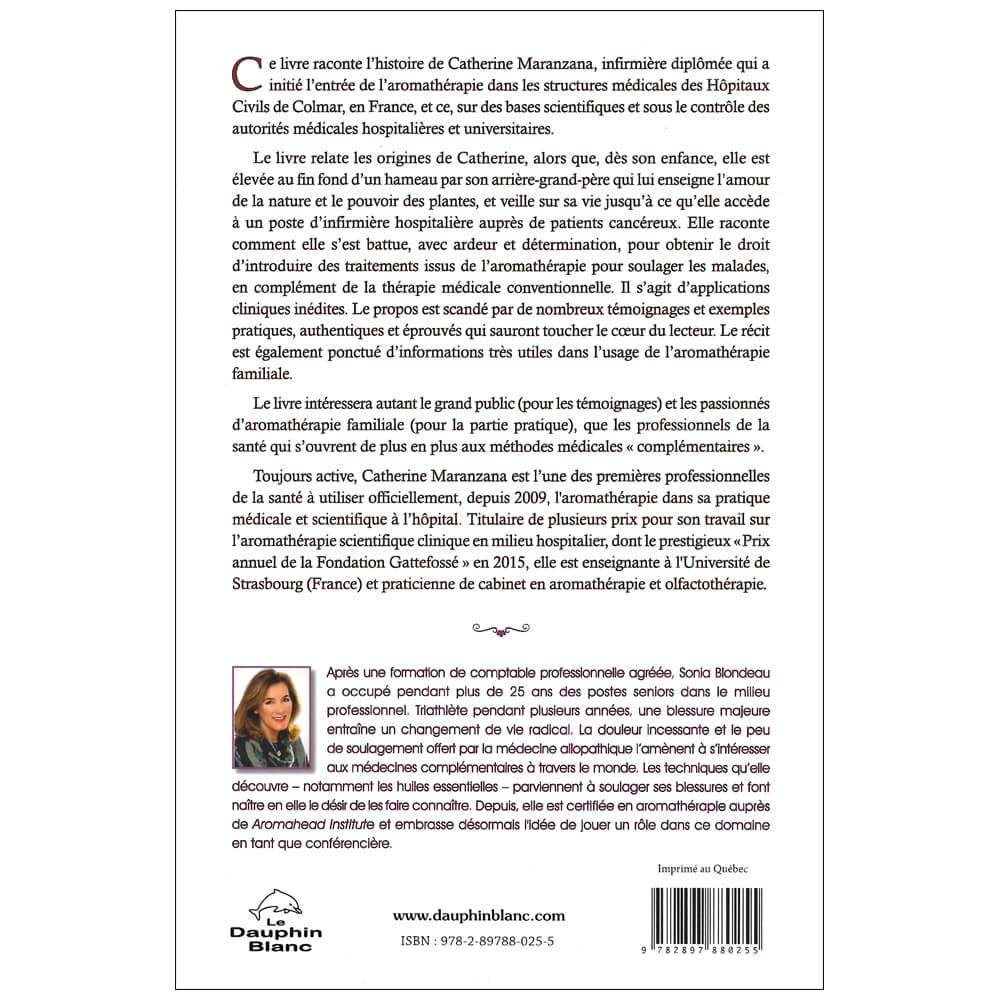 Ce livre raconte l'histoire de Catherine Maranzana, infirmière diplômée qui a initié l'entrée de l'aromathérapie dans les structures médicales des Hôpitaux Civils de Colmar, en France, et ce, sur des bases scientifiques et sous le contrôle des autorités médicales hospitalières et universitaires.

Le livre relate les origines de Catherine, alors que, dès son enfance, elle est élevée au fin fond d'un hameau par son arrière-grand-père qui lui enseigne l'amour de la nature et le pouvoir des plantes, et veille sur sa vie jusqu'à ce qu'elle accède à un poste d'infirmière hospitalière auprès de patients cancéreux. Elle raconte comment elle s'est battue, avec ardeur et détermination, pour obtenir le droit d'introduire des traitements issus de l'aromathérapie pour soulager les malades, en complément de la thérapie médicale conventionnelle. Il s'agit d'applications cliniques inédites. Le propos est scandé par de nombreux témoignages et exemples pratiques, authentiques et éprouvés qui sauront toucher le cœur du lecteur. Le récit est également ponctué d'informations très utiles dans l'usage de l'aromathérapie familiale.

Le livre intéressera autant le grand public (pour les témoignages) et les passionnés d'aromathérapie familiale (pour la partie pratique), que les professionnels de la santé qui s'ouvrent de plus en plus aux méthodes médicales « complémentaires ».

Toujours active, Catherine Maranzana est l'une des premières professionnelles de la santé à utiliser officiellement, depuis 2009, l'aromathérapie dans sa pratique médicale et scientifique à l'hôpital. Titulaire de plusieurs prix pour son travail sur l'aromathérapie scientifique clinique en milieu hospitalier, dont le prestigieux « Prix annuel de la Fondation Gattefossé » en 2015, elle est enseignante à l'Université de Strasbourg (France) et praticienne de cabinet en aromathérapie et olfactothérapie.

Après une formation de comptable professionnelle agréée, Sonia Blondeau a occupé pendant plus de 25 ans des postes seniors dans le milieu professionnel. Triathlète pendant plusieurs années, une blessure majeure entraîne un changement de vie radical. La douleur incessante et le peu de soulagement offert par la médecine allopathique l'amènent à s'intéresser aux médecines complémentaires à travers le monde. Les techniques qu'elle découvre – notamment les huiles essentielles – parviennent à soulager ses blessures et font naître en elle le désir de les faire connaître. Depuis, elle est certifiée en aromathérapie auprès de Aromahead Institute et embrasse désormais l'idée de jouer un rôle dans ce domaine en tant que conférencière.

Imprimé au Québec

Le Dauphin Blanc

www.dauphinblanc.com

ISBN : 978-2-89788-025-5

9 782897 880255